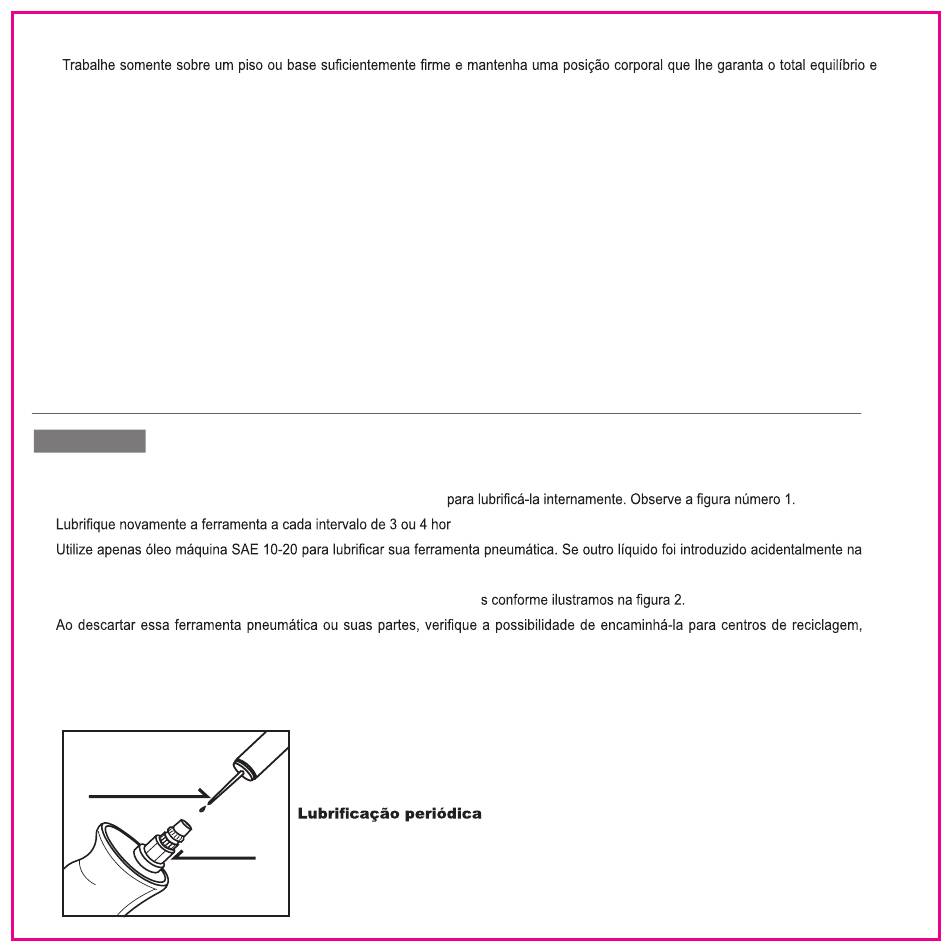 Trabalhe somente sobre um piso ou base suficientemente firme e mantenha uma posição corporal que lhe garanta o total equilíbrio e

para lubrificá-la internamente. Observe a figura número 1.

Lubrifique novamente a ferramenta a cada intervalo de 3 ou 4 hor

Utilize apenas óleo máquina SAE 10-20 para lubrificar sua ferramenta pneumática. Se outro líquido foi introduzido acidentalmente na

s conforme ilustramos na figura 2.

Ao descartar essa ferramenta pneumática ou suas partes, verifique a possibilidade de encaminhá-la para centros de reciclagem,

Lubrificação periódica